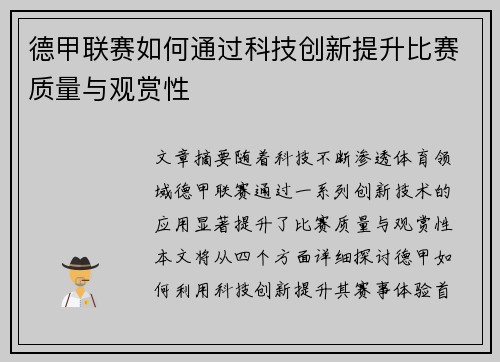 德甲联赛如何通过科技创新提升比赛质量与观赏性

文章摘要随着科技不断渗透体育领域德甲联赛通过一系列创新技术的应用显著提升了比赛质量与观赏性本文将从四个方面详细探讨德甲如何利用科技创新提升其赛事体验首